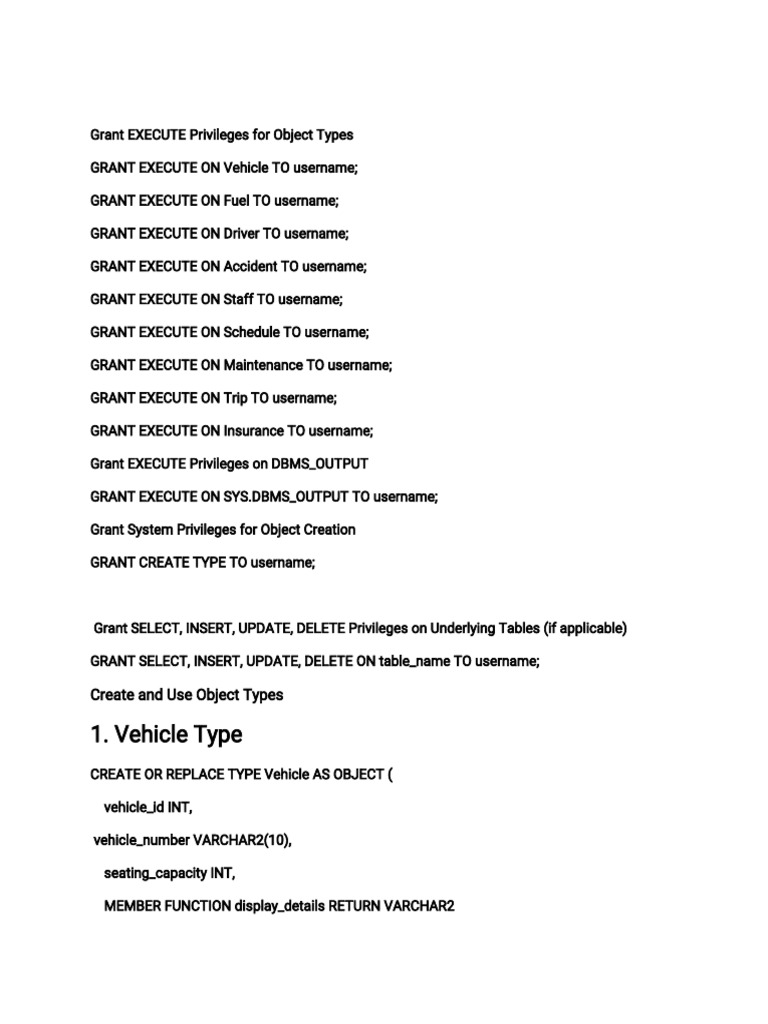 Grant EXECUTE Privileges for Object Types

GRANT EXECUTE ON Vehicle TO username;

GRANT EXECUTE ON Fuel TO username;

GRANT EXECUTE ON Driver TO username;

GRANT EXECUTE ON Accident TO username;

GRANT EXECUTE ON Staff TO username;

GRANT EXECUTE ON Schedule TO username;

GRANT EXECUTE ON Maintenance TO username;

GRANT EXECUTE ON Trip TO username;

GRANT EXECUTE ON Insurance TO username;

Grant EXECUTE Privileges on DBMS_OUTPUT

GRANT EXECUTE ON SYS.DBMS_OUTPUT TO username;

Grant System Privileges for Object Creation

GRANT CREATE TYPE TO username;

Grant SELECT, INSERT, UPDATE, DELETE Privileges on Underlying Tables (if applicable)

GRANT SELECT, INSERT, UPDATE, DELETE ON table_name TO username;

Create and Use Object Types

1. Vehicle Type

CREATE OR REPLACE TYPE Vehicle AS OBJECT (

vehicle_id INT,

vehicle_number VARCHAR2(10),

seating_capacity INT,

MEMBER FUNCTION display_details RETURN VARCHAR2